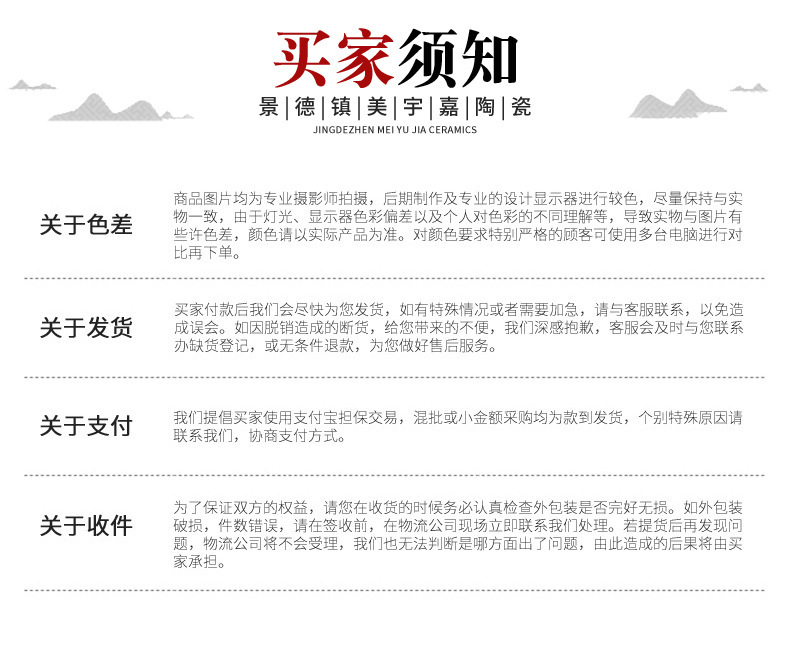 买家须知

景|德|镇|美|宇|嘉|陶|瓷

JINGDEZHEN MEI YU JIA CERAMICS

关于色差

商品图片均为专业摄影师拍摄，后期制作及专业的设计显示器进行较色，尽量保持与实物一致，由于灯光、显示器色彩偏差以及个人对色彩的不同理解等，导致实物与图片有些许色差，颜色请以实际产品为准。对颜色要求特别严格的顾客可使用多台电脑进行对比再下单。

关于发货

买家付款后我们会尽快为您发货，如有特殊情况或者需要加急，请与客服联系，以免造成误会。如因脱销造成的断货，给您带来的不便，我们深感抱歉，客服会及时与您联系办缺货登记，或无条件退款，为您做好售后服务。

关于支付

我们提倡买家使用支付宝担保交易，混批或小金额采购均为款到发货，个别特殊原因请联系我们，协商支付方式。

关于收件

为了保证双方的权益，请您在收货的时候务必认真检查外包装是否完好无损。如外包装破损，件数错误，请在签收前，在物流公司现场立即联系我们处理。若提货后再发现问题，物流公司将不会受理，我们也无法判断是哪方面出了问题，由此造成的后果将由买家承担。